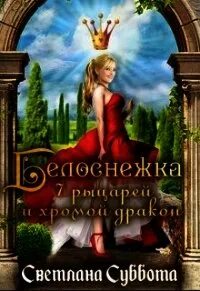 Белоснежка
7 рыцарей
и хромой дракон

Светлана Суббота